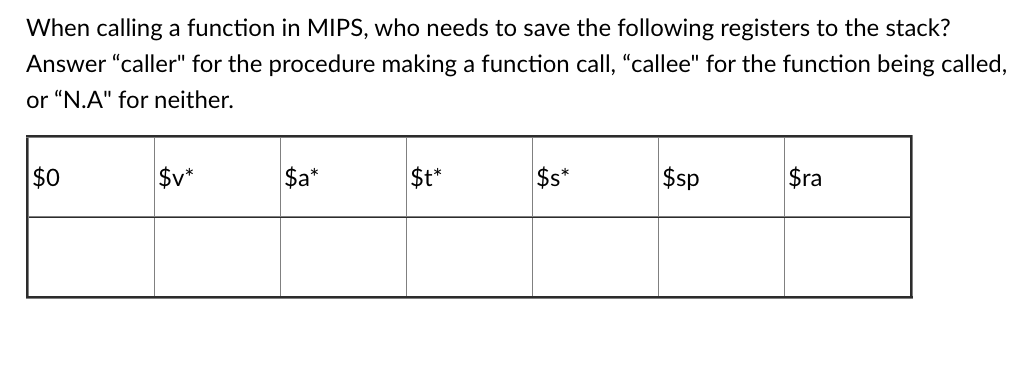 When calling a function in MIPS, who needs to save the following registers to the stack? Answer “caller" for the procedure making a function call, “callee" for the function being called, or “N.A" for neither.

| \$0 | \$v* | \$a* | \$t* | \$s* | \$sp | \$ra |
|---|---|---|---|---|---|---|
| | | | | | | |